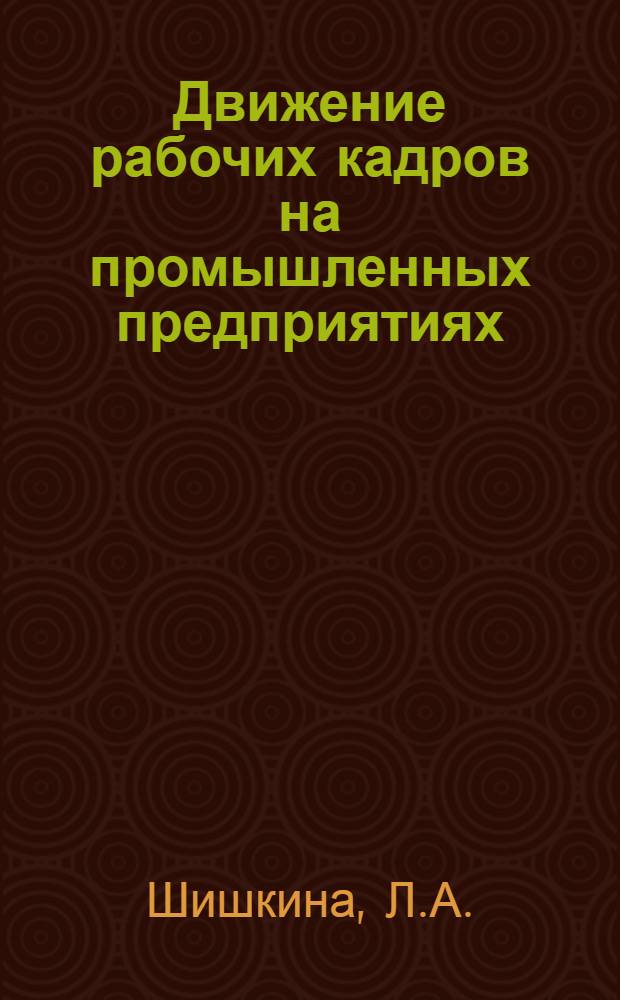 Движение рабочих кадров на промышленных предприятиях

Шишкина, Л.А.